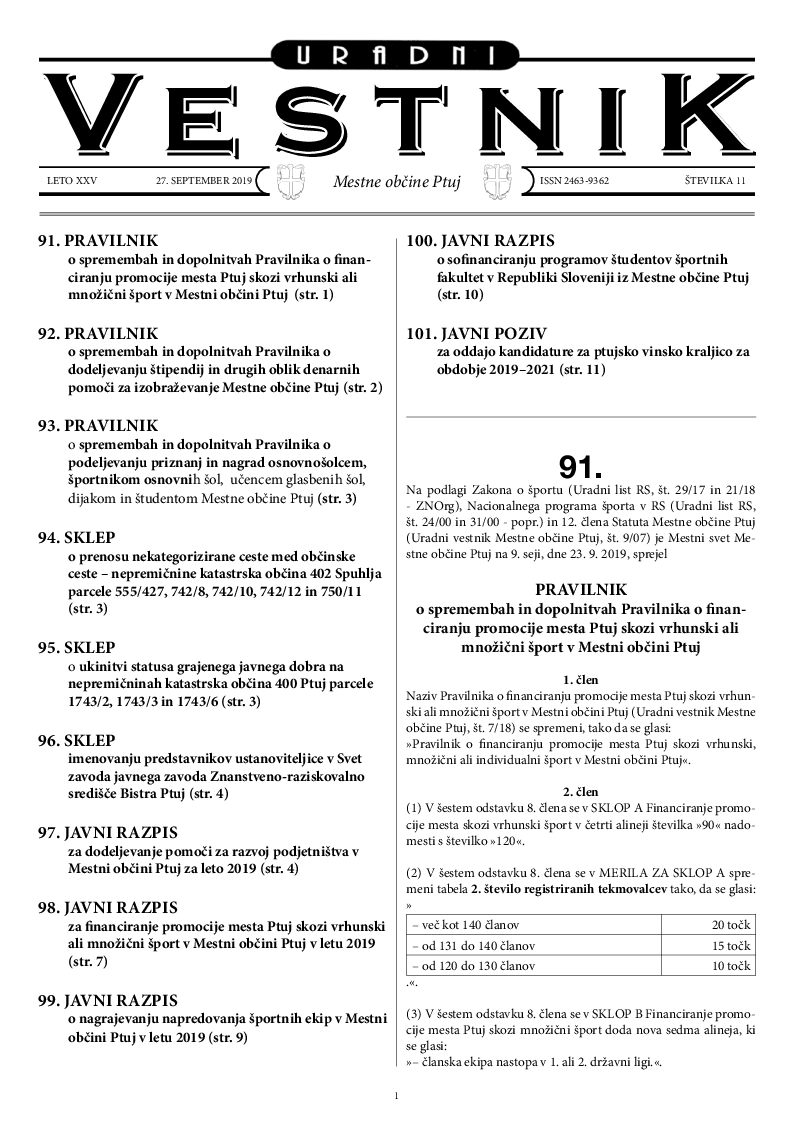 URADNI
VESTNIK

LETO XXV 27. SEPTEMBER 2019 Mestne občine Ptuj ISSN 2463-9362 ŠTEVILKA 11

91. PRAVILNIK
o spremembah in dopolnitvah Pravilnika o financiranju promocije mesta Ptuj skozi vrhunski ali množični šport v Mestni občini Ptuj (str. 1)

92. PRAVILNIK
o spremembah in dopolnitvah Pravilnika o dodeljevanju štipendij in drugih oblik denarnih pomoči za izobraževanje Mestne občine Ptuj (str. 2)

93. PRAVILNIK
o spremembah in dopolnitvah Pravilnika o podeljevanju priznanj in nagrad osnovnošolcem, športnikom osnovnih šol, učencem glasbenih šol, dijakom in študentom Mestne občine Ptuj (str. 3)

94. SKLEP
o prenosu nekategorizirane ceste med občinske ceste – nepremičnine katastrska občina 402 Spuhlja parcele 555/427, 742/8, 742/10, 742/12 in 750/11 (str. 3)

95. SKLEP
o ukinitvi statusa grajenega javnega dobra na nepremičninah katastrska občina 400 Ptuj parcele 1743/2, 1743/3 in 1743/6 (str. 3)

96. SKLEP
imenovanju predstavnikov ustanoviteljice v Svet zavoda javnega zavoda Znanstveno-raziskovalno središče Bistra Ptuj (str. 4)

97. JAVNI RAZPIS
za dodeljevanje pomoči za razvoj podjetništva v Mestni občini Ptuj za leto 2019 (str. 4)

98. JAVNI RAZPIS
za financiranje promocije mesta Ptuj skozi vrhunski ali množični šport v Mestni občini Ptuj v letu 2019 (str. 7)

99. JAVNI RAZPIS
o nagrajevanju napredovanja športnih ekip v Mestni občini Ptuj v letu 2019 (str. 9)

100. JAVNI RAZPIS
o sofinanciranju programov študentov športnih fakultet v Republiki Sloveniji iz Mestne občine Ptuj (str. 10)

101. JAVNI POZIV
za oddajo kandidature za ptujsko vinsko kraljico za obdobje 2019–2021 (str. 11)

91.
Na podlagi Zakona o športu (Uradni list RS, št. 29/17 in 21/18 - ZNOrg), Nacionalnega programa športa v RS (Uradni list RS, št. 24/00 in 31/00 - popr.) in 12. člena Statuta Mestne občine Ptuj (Uradni vestnik Mestne občine Ptuj, št. 9/07) je Mestni svet Mestne občine Ptuj na 9. seji, dne 23. 9. 2019, sprejel

PRAVILNIK
o spremembah in dopolnitvah Pravilnika o financiranju promocije mesta Ptuj skozi vrhunski ali množični šport v Mestni občini Ptuj

1. člen
Naziv Pravilnika o financiranju promocije mesta Ptuj skozi vrhunski ali množični šport v Mestni občini Ptuj (Uradni vestnik Mestne občine Ptuj, št. 7/18) se spremeni, tako da se glasi:
»Pravilnik o financiranju promocije mesta Ptuj skozi vrhunski, množični ali individualni šport v Mestni občini Ptuj«.

2. člen
(1) V šestem odstavku 8. člena se v SKLOP A Financiranje promocije mesta skozi vrhunski šport v četrti alineji številka »90« nadomesti s številko »120«.

(2) V šestem odstavku 8. člena se v MERILA ZA SKLOP A spremeni tabela 2. število registriranih tekmovalcev tako, da se glasi:
»

| – več kot 140 članov | 20 točk |
|---|---|
| – od 131 do 140 članov | 15 točk |
| – od 120 do 130 članov | 10 točk |

.«.

(3) V šestem odstavku 8. člena se v SKLOP B Financiranje promocije mesta Ptuj skozi množični šport doda nova sedma alineja, ki se glasi:
»– članska ekipa nastopa v 1. ali 2. državni ligi.«.

1